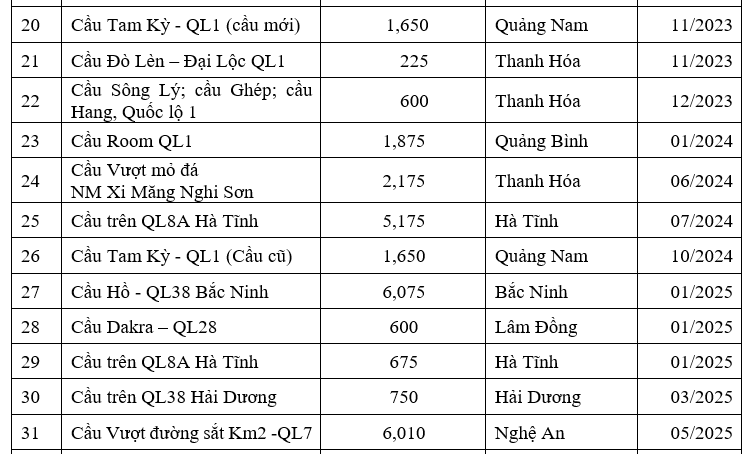 | 20 | Cầu Tam Kỳ - QL1 (cầu mới) | 1,650 | Quảng Nam | 11/2023 |
|---|---|---|---|---|
| 21 | Cầu Đò Lèn – Đại Lộc QL1 | 225 | Thanh Hóa | 11/2023 |
| 22 | Cầu Sông Lý; cầu Ghép; cầu Hang, Quốc lộ 1 | 600 | Thanh Hóa | 12/2023 |
| 23 | Cầu Room QL1 | 1,875 | Quảng Bình | 01/2024 |
| 24 | Cầu Vượt mỏ đá NM Xi Măng Nghi Sơn | 2,175 | Thanh Hóa | 06/2024 |
| 25 | Cầu trên QL8A Hà Tĩnh | 5,175 | Hà Tĩnh | 07/2024 |
| 26 | Cầu Tam Kỳ - QL1 (Cầu cũ) | 1,650 | Quảng Nam | 10/2024 |
| 27 | Cầu Hồ - QL38 Bắc Ninh | 6,075 | Bắc Ninh | 01/2025 |
| 28 | Cầu Dakra – QL28 | 600 | Lâm Đồng | 01/2025 |
| 29 | Cầu trên QL8A Hà Tĩnh | 675 | Hà Tĩnh | 01/2025 |
| 30 | Cầu trên QL38 Hải Dương | 750 | Hải Dương | 03/2025 |
| 31 | Cầu Vượt đường sắt Km2 -QL7 | 6,010 | Nghệ An | 05/2025 |